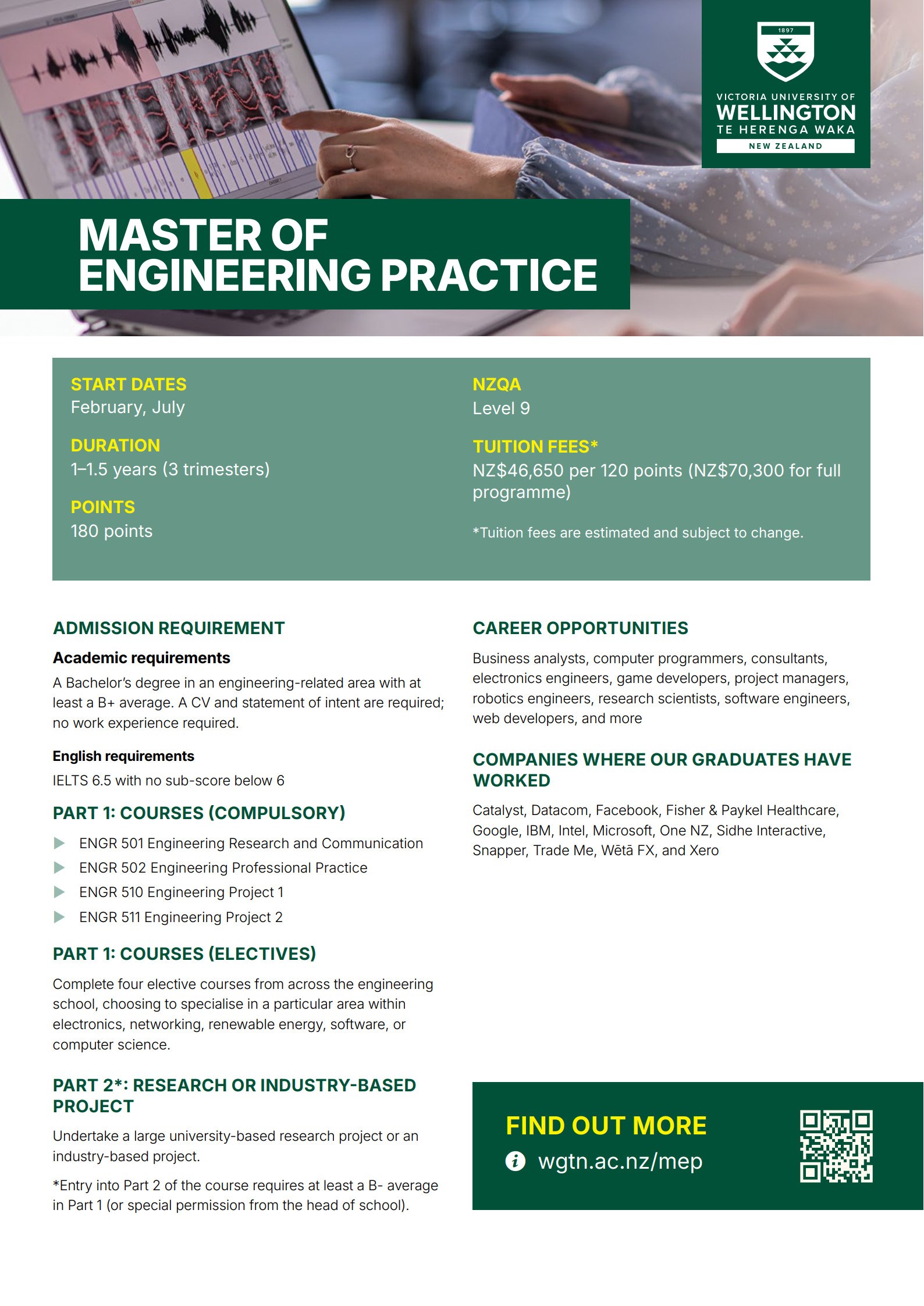 1897

VICTORIA UNIVERSITY OF
WELLINGTON
TE HERENGA WAKA
NEW ZEALAND

MASTER OF
ENGINEERING PRACTICE

START DATES
February, July

DURATION
1–1.5 years (3 trimesters)

POINTS
180 points

NZQA
Level 9

TUITION FEES*
NZ$46,650 per 120 points (NZ$70,300 for full programme)

*Tuition fees are estimated and subject to change.

ADMISSION REQUIREMENT

Academic requirements

A Bachelor's degree in an engineering-related area with at least a B+ average. A CV and statement of intent are required; no work experience required.

English requirements

IELTS 6.5 with no sub-score below 6

PART 1: COURSES (COMPULSORY)

▶ ENGR 501 Engineering Research and Communication
▶ ENGR 502 Engineering Professional Practice
▶ ENGR 510 Engineering Project 1
▶ ENGR 511 Engineering Project 2

PART 1: COURSES (ELECTIVES)

Complete four elective courses from across the engineering school, choosing to specialise in a particular area within electronics, networking, renewable energy, software, or computer science.

PART 2*: RESEARCH OR INDUSTRY-BASED PROJECT

Undertake a large university-based research project or an industry-based project.

*Entry into Part 2 of the course requires at least a B- average in Part 1 (or special permission from the head of school).

CAREER OPPORTUNITIES

Business analysts, computer programmers, consultants, electronics engineers, game developers, project managers, robotics engineers, research scientists, software engineers, web developers, and more

COMPANIES WHERE OUR GRADUATES HAVE WORKED

Catalyst, Datacom, Facebook, Fisher & Paykel Healthcare, Google, IBM, Intel, Microsoft, One NZ, Sidhe Interactive, Snapper, Trade Me, Wētā FX, and Xero

FIND OUT MORE
wgtn.ac.nz/mep